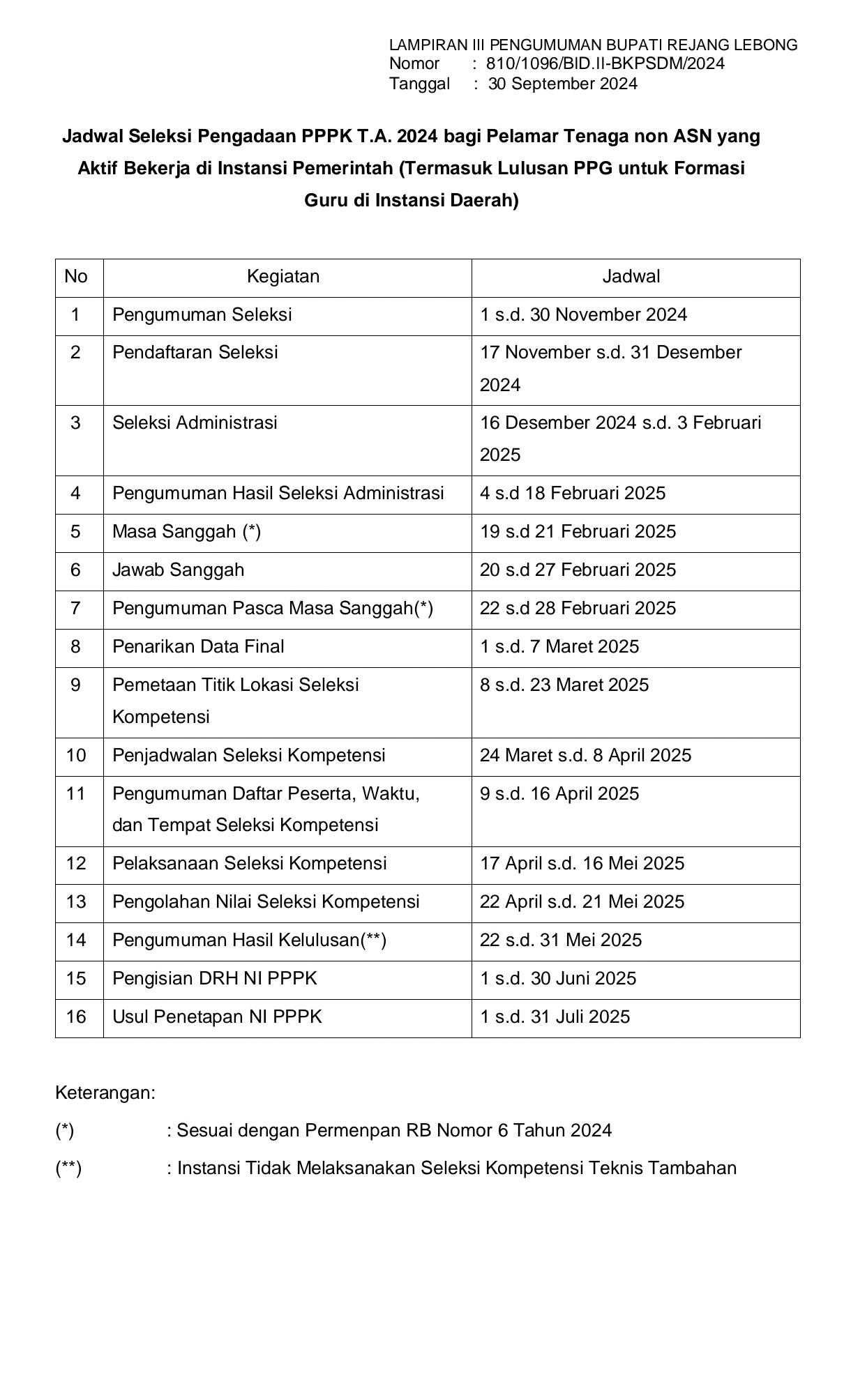 LAMPIRAN III PENGUMUMAN BUPATI REJANG LEBONG
Nomor : 810/1096/BID.II-BKPSDM/2024
Tanggal : 30 September 2024

Jadwal Seleksi Pengadaan PPPK T.A. 2024 bagi Pelamar Tenaga non ASN yang Aktif Bekerja di Instansi Pemerintah (Termasuk Lulusan PPG untuk Formasi Guru di Instansi Daerah)

| No | Kegiatan | Jadwal |
|---|---|---|
| 1 | Pengumuman Seleksi | 1 s.d. 30 November 2024 |
| 2 | Pendaftaran Seleksi | 17 November s.d. 31 Desember 2024 |
| 3 | Seleksi Administrasi | 16 Desember 2024 s.d. 3 Februari 2025 |
| 4 | Pengumuman Hasil Seleksi Administrasi | 4 s.d 18 Februari 2025 |
| 5 | Masa Sanggah (*) | 19 s.d 21 Februari 2025 |
| 6 | Jawab Sanggah | 20 s.d 27 Februari 2025 |
| 7 | Pengumuman Pasca Masa Sanggah(*) | 22 s.d 28 Februari 2025 |
| 8 | Penarikan Data Final | 1 s.d. 7 Maret 2025 |
| 9 | Pemetaan Titik Lokasi Seleksi Kompetensi | 8 s.d. 23 Maret 2025 |
| 10 | Penjadwalan Seleksi Kompetensi | 24 Maret s.d. 8 April 2025 |
| 11 | Pengumuman Daftar Peserta, Waktu, dan Tempat Seleksi Kompetensi | 9 s.d. 16 April 2025 |
| 12 | Pelaksanaan Seleksi Kompetensi | 17 April s.d. 16 Mei 2025 |
| 13 | Pengolahan Nilai Seleksi Kompetensi | 22 April s.d. 21 Mei 2025 |
| 14 | Pengumuman Hasil Kelulusan(**) | 22 s.d. 31 Mei 2025 |
| 15 | Pengisian DRH NI PPPK | 1 s.d. 30 Juni 2025 |
| 16 | Usul Penetapan NI PPPK | 1 s.d. 31 Juli 2025 |

Keterangan:
(*) : Sesuai dengan Permenpan RB Nomor 6 Tahun 2024
(**) : Instansi Tidak Melaksanakan Seleksi Kompetensi Teknis Tambahan